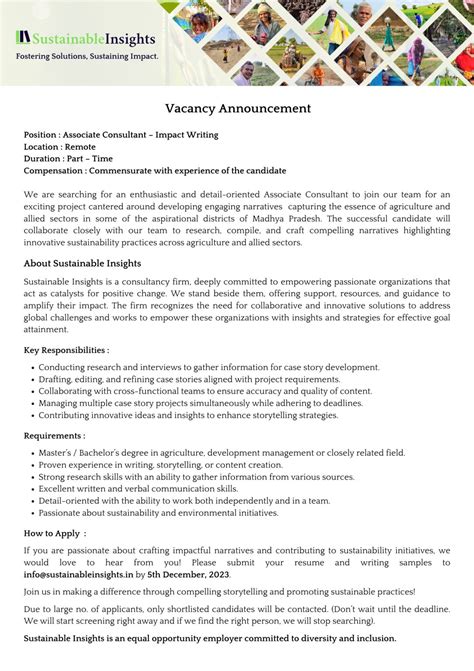 SustainableInsights
Fostering Solutions, Sustaining Impact.

Vacancy Announcement

Position : Associate Consultant – Impact Writing
Location : Remote
Duration : Part – Time
Compensation : Commensurate with experience of the candidate

We are searching for an enthusiastic and detail-oriented Associate Consultant to join our team for an exciting project cantered around developing engaging narratives capturing the essence of agriculture and allied sectors in some of the aspirational districts of Madhya Pradesh. The successful candidate will collaborate closely with our team to research, compile, and craft compelling narratives highlighting innovative sustainability practices across agriculture and allied sectors.

About Sustainable Insights

Sustainable Insights is a consultancy firm, deeply committed to empowering passionate organizations that act as catalysts for positive change. We stand beside them, offering support, resources, and guidance to amplify their impact. The firm recognizes the need for collaborative and innovative solutions to address global challenges and works to empower these organizations with insights and strategies for effective goal attainment.

Key Responsibilities :

• Conducting research and interviews to gather information for case story development.
• Drafting, editing, and refining case stories aligned with project requirements.
• Collaborating with cross-functional teams to ensure accuracy and quality of content.
• Managing multiple case story projects simultaneously while adhering to deadlines.
• Contributing innovative ideas and insights to enhance storytelling strategies.

Requirements :

• Master's / Bachelor's degree in agriculture, development management or closely related field.
• Proven experience in writing, storytelling, or content creation.
• Strong research skills with an ability to gather information from various sources.
• Excellent written and verbal communication skills.
• Detail-oriented with the ability to work both independently and in a team.
• Passionate about sustainability and environmental initiatives.

How to Apply :

If you are passionate about crafting impactful narratives and contributing to sustainability initiatives, we would love to hear from you! Please submit your resume and writing samples to info@sustainableinsights.in by 5th December, 2023.

Join us in making a difference through compelling storytelling and promoting sustainable practices!

Due to large no. of applicants, only shortlisted candidates will be contacted. (Don't wait until the deadline. We will start screening right away and if we find the right person, we will stop searching).

Sustainable Insights is an equal opportunity employer committed to diversity and inclusion.